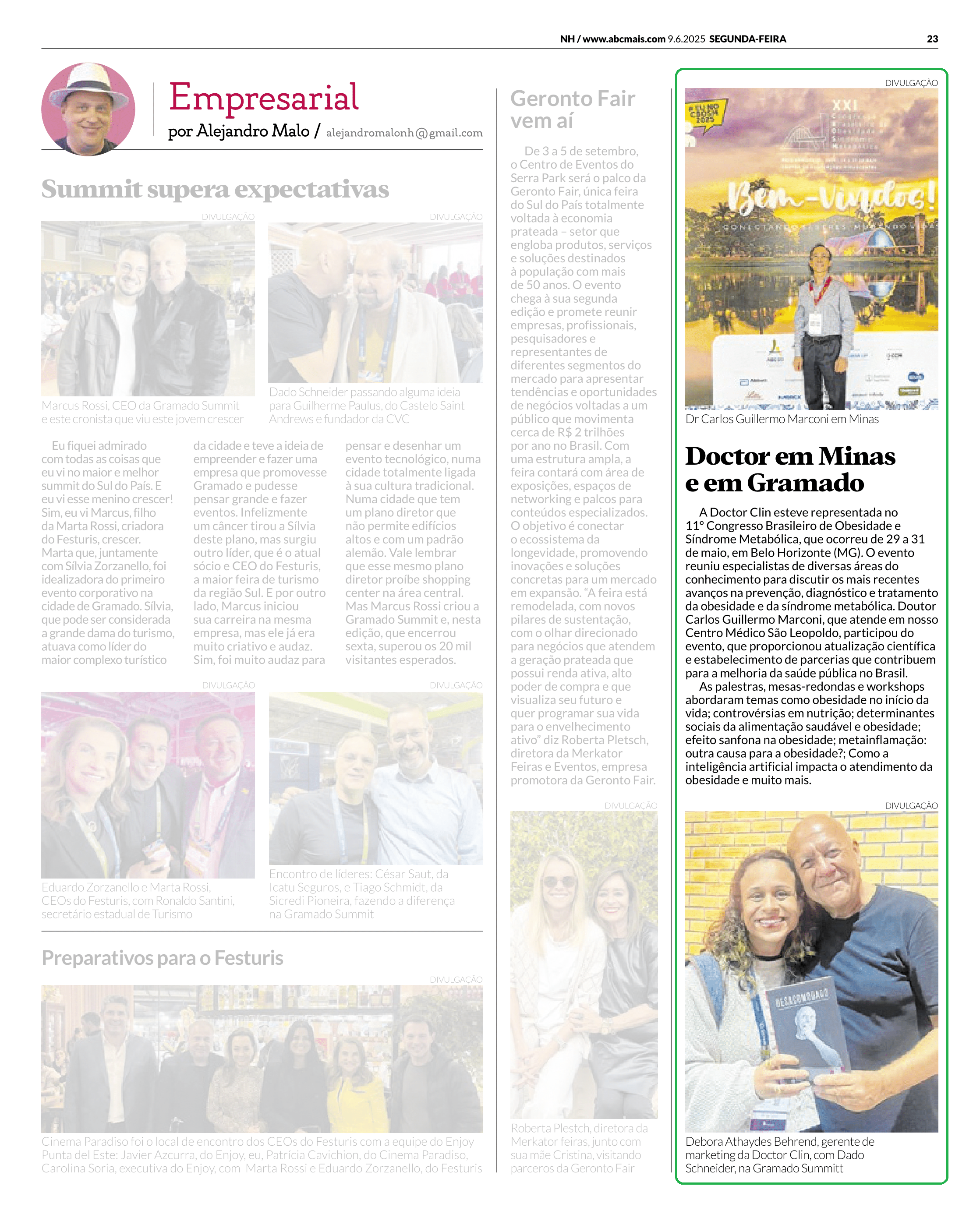 NH / www.abcmais.com 9.6.2025 SEGUNDA-FEIRA 23

Empresarial
por Alejandro Malo / alejandromalonh@gmail.com

Summit supera expectativas

DIVULGAÇÃO

Marcus Rossi, CEO da Gramado Summit e este cronista que viu este jovem crescer

DIVULGAÇÃO

Dado Schneider passando alguma ideia para Guilherme Paulus, do Castelo Saint Andrews e fundador da CVC

Eu fiquei admirado com todas as coisas que eu vi no maior e melhor summit do Sul do País. E eu vi esse menino crescer! Sim, eu vi Marcus, filho da Marta Rossi, criadora do Festuris, crescer. Marta que, juntamente com Sílvia Zorzanello, foi idealizadora do primeiro evento corporativo na cidade de Gramado. Sílvia, que pode ser considerada a grande dama do turismo, atuava como líder do maior complexo turístico da cidade e teve a ideia de empreender e fazer uma empresa que promovesse Gramado e pudesse pensar grande e fazer eventos. Infelizmente um câncer tirou a Sílvia deste plano, mas surgiu outro líder, que é o atual sócio e CEO do Festuris, a maior feira de turismo da região Sul. E por outro lado, Marcus iniciou sua carreira na mesma empresa, mas ele já era muito criativo e audaz. Sim, foi muito audaz para pensar e desenhar um evento tecnológico, numa cidade totalmente ligada à sua cultura tradicional. Numa cidade que tem um plano diretor que não permite edifícios altos e com um padrão alemão. Vale lembrar que esse mesmo plano diretor proíbe shopping center na área central. Mas Marcus Rossi criou a Gramado Summit e, nesta edição, que encerrou sexta, superou os 20 mil visitantes esperados.

DIVULGAÇÃO

Eduardo Zorzanello e Marta Rossi, CEOs do Festuris, com Ronaldo Santini, secretário estadual de Turismo

DIVULGAÇÃO

Encontro de líderes: César Saut, da Icatu Seguros, e Tiago Schmidt, da Sicredi Pioneira, fazendo a diferença na Gramado Summit

Preparativos para o Festuris

DIVULGAÇÃO

Cinema Paradiso foi o local de encontro dos CEOs do Festuris com a equipe do Enjoy Punta del Este: Javier Azcurra, do Enjoy, eu, Patrícia Cavichion, do Cinema Paradiso, Carolina Soria, executiva do Enjoy, com Marta Rossi e Eduardo Zorzanello, do Festuris

Geronto Fair vem aí

De 3 a 5 de setembro, o Centro de Eventos do Serra Park será o palco da Geronto Fair, única feira do Sul do País totalmente voltada à economia prateada – setor que engloba produtos, serviços e soluções destinados à população com mais de 50 anos. O evento chega à sua segunda edição e promete reunir empresas, profissionais, pesquisadores e representantes de diferentes segmentos do mercado para apresentar tendências e oportunidades de negócios voltadas a um público que movimenta cerca de R$ 2 trilhões por ano no Brasil. Com uma estrutura ampla, a feira contará com área de exposições, espaços de networking e palcos para conteúdos especializados. O objetivo é conectar o ecossistema da longevidade, promovendo inovações e soluções concretas para um mercado em expansão. “A feira está remodelada, com novos pilares de sustentação, com o olhar direcionado para negócios que atendem a geração prateada que possui renda ativa, alto poder de compra e que visualiza seu futuro e quer programar sua vida para o envelhecimento ativo” diz Roberta Pletsch, diretora da Merkator Feiras e Eventos, empresa promotora da Geronto Fair.

DIVULGAÇÃO

Roberta Plestch, diretora da Merkator feiras, junto com sua mãe Cristina, visitando parceros da Geronto Fair

DIVULGAÇÃO

#EU NO CBOSM 2025
XXI Congresso Brasileiro de Obesidade e Síndrome Metabólica
Bem-Vindos!
CONECTANDO SABERES MUDANDO VIDAS

Dr Carlos Guillermo Marconi em Minas

Doctor em Minas e em Gramado

A Doctor Clin esteve representada no 11º Congresso Brasileiro de Obesidade e Síndrome Metabólica, que ocorreu de 29 a 31 de maio, em Belo Horizonte (MG). O evento reuniu especialistas de diversas áreas do conhecimento para discutir os mais recentes avanços na prevenção, diagnóstico e tratamento da obesidade e da síndrome metabólica. Doutor Carlos Guillermo Marconi, que atende em nosso Centro Médico São Leopoldo, participou do evento, que proporcionou atualização científica e estabelecimento de parcerias que contribuem para a melhoria da saúde pública no Brasil.

As palestras, mesas-redondas e workshops abordaram temas como obesidade no início da vida; controvérsias em nutrição; determinantes sociais da alimentação saudável e obesidade; efeito sanfona na obesidade; metainflamação: outra causa para a obesidade?; Como a inteligência artificial impacta o atendimento da obesidade e muito mais.

DIVULGAÇÃO

DESACOMODADO

Debora Athaydes Behrend, gerente de marketing da Doctor Clin, com Dado Schneider, na Gramado Summitt